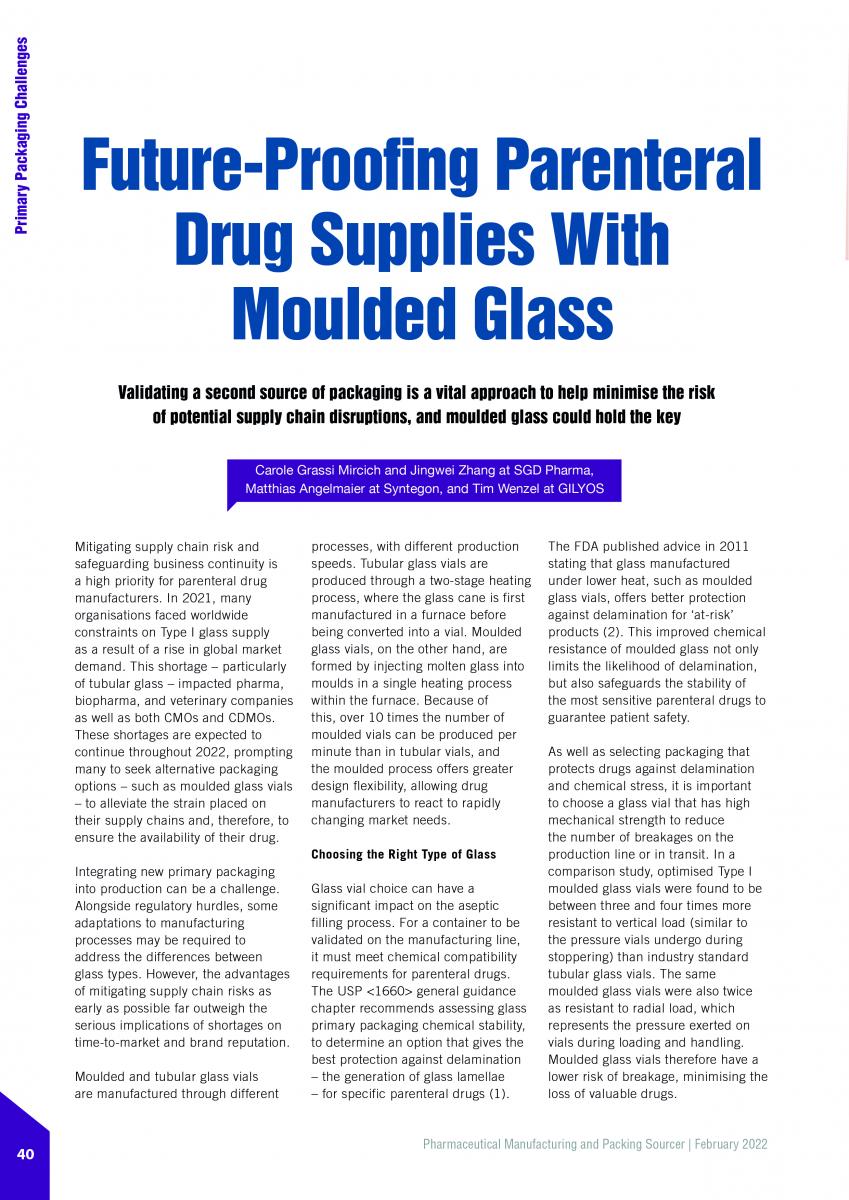 Primary Packaging Challenges

Future-Proofing Parenteral Drug Supplies With Moulded Glass

Validating a second source of packaging is a vital approach to help minimise the risk of potential supply chain disruptions, and moulded glass could hold the key

Carole Grassi Mircich and Jingwei Zhang at SGD Pharma, Matthias Angelmaier at Syntegon, and Tim Wenzel at GILYOS

Mitigating supply chain risk and safeguarding business continuity is a high priority for parenteral drug manufacturers. In 2021, many organisations faced worldwide constraints on Type I glass supply as a result of a rise in global market demand. This shortage – particularly of tubular glass – impacted pharma, biopharma, and veterinary companies as well as both CMOs and CDMOs. These shortages are expected to continue throughout 2022, prompting many to seek alternative packaging options – such as moulded glass vials – to alleviate the strain placed on their supply chains and, therefore, to ensure the availability of their drug.

Integrating new primary packaging into production can be a challenge. Alongside regulatory hurdles, some adaptations to manufacturing processes may be required to address the differences between glass types. However, the advantages of mitigating supply chain risks as early as possible far outweigh the serious implications of shortages on time-to-market and brand reputation.

Moulded and tubular glass vials are manufactured through different processes, with different production speeds. Tubular glass vials are produced through a two-stage heating process, where the glass cane is first manufactured in a furnace before being converted into a vial. Moulded glass vials, on the other hand, are formed by injecting molten glass into moulds in a single heating process within the furnace. Because of this, over 10 times the number of moulded vials can be produced per minute than in tubular vials, and the moulded process offers greater design flexibility, allowing drug manufacturers to react to rapidly changing market needs.

Choosing the Right Type of Glass

Glass vial choice can have a significant impact on the aseptic filling process. For a container to be validated on the manufacturing line, it must meet chemical compatibility requirements for parenteral drugs. The USP <1660> general guidance chapter recommends assessing glass primary packaging chemical stability, to determine an option that gives the best protection against delamination – the generation of glass lamellae – for specific parenteral drugs (1).

The FDA published advice in 2011 stating that glass manufactured under lower heat, such as moulded glass vials, offers better protection against delamination for 'at-risk' products (2). This improved chemical resistance of moulded glass not only limits the likelihood of delamination, but also safeguards the stability of the most sensitive parenteral drugs to guarantee patient safety.

As well as selecting packaging that protects drugs against delamination and chemical stress, it is important to choose a glass vial that has high mechanical strength to reduce the number of breakages on the production line or in transit. In a comparison study, optimised Type I moulded glass vials were found to be between three and four times more resistant to vertical load (similar to the pressure vials undergo during stoppering) than industry standard tubular glass vials. The same moulded glass vials were also twice as resistant to radial load, which represents the pressure exerted on vials during loading and handling. Moulded glass vials therefore have a lower risk of breakage, minimising the loss of valuable drugs.

40

Pharmaceutical Manufacturing and Packing Sourcer | February 2022